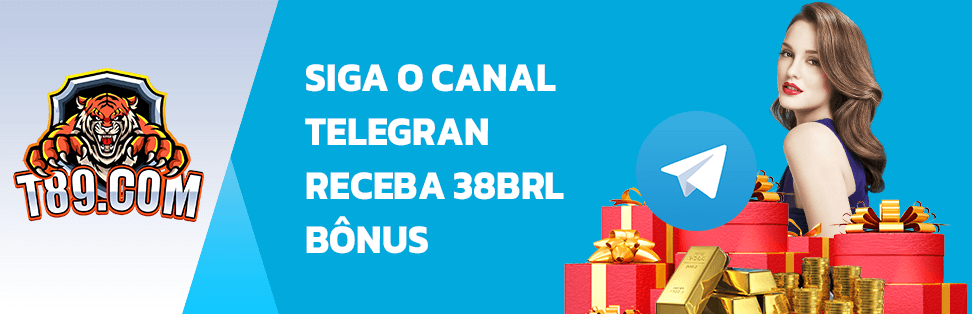 T89.COM

SIGA O CANAL TELEGRAN RECEBA 38BRL BÔNUS